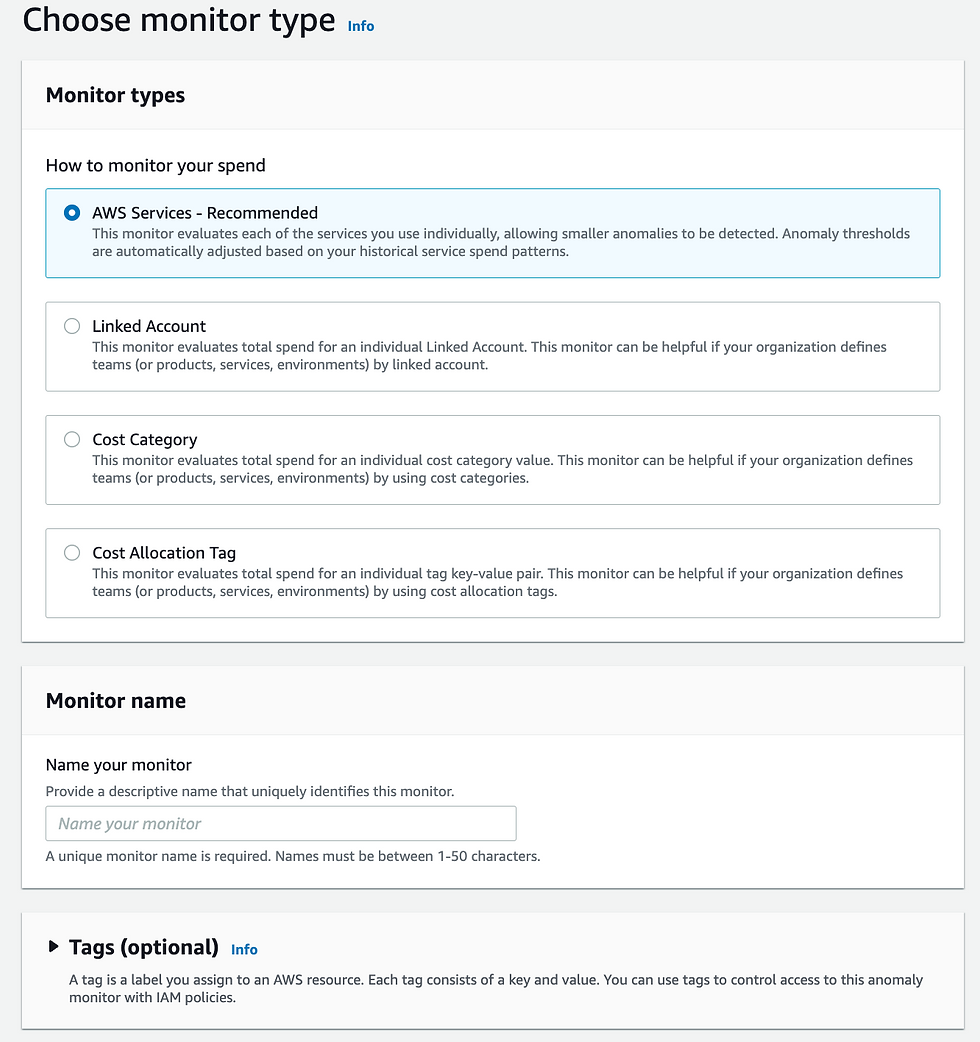 Choose monitor type Info

Monitor types

How to monitor your spend

AWS Services - Recommended
This monitor evaluates each of the services you use individually, allowing smaller anomalies to be detected. Anomaly thresholds are automatically adjusted based on your historical service spend patterns.

Linked Account
This monitor evaluates total spend for an individual Linked Account. This monitor can be helpful if your organization defines teams (or products, services, environments) by linked account.

Cost Category
This monitor evaluates total spend for an individual cost category value. This monitor can be helpful if your organization defines teams (or products, services, environments) by using cost categories.

Cost Allocation Tag
This monitor evaluates total spend for an individual tag key-value pair. This monitor can be helpful if your organization defines teams (or products, services, environments) by using cost allocation tags.

Monitor name

Name your monitor
Provide a descriptive name that uniquely identifies this monitor.

Name your monitor

A unique monitor name is required. Names must be between 1-50 characters.

Tags (optional) Info

A tag is a label you assign to an AWS resource. Each tag consists of a key and value. You can use tags to control access to this anomaly monitor with IAM policies.